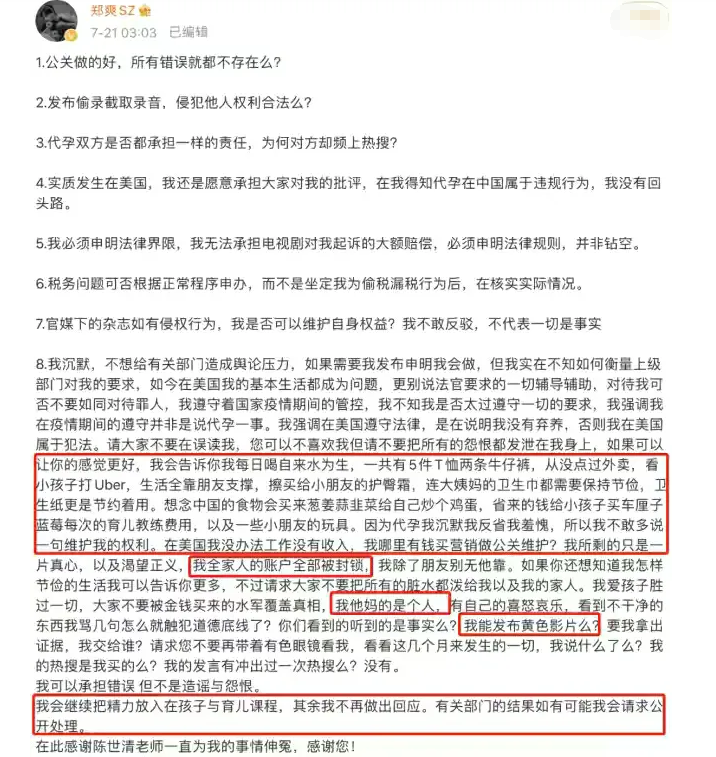 郑爽SZ
7-21 03:03 已编辑

1.公关做的好，所有错误就都不存在么？

2.发布偷录截取录音，侵犯他人权利合法么？

3.代孕双方是否都承担一样的责任，为何对方却频上热搜？

4.实质发生在美国，我还是愿意承担大家对我的批评，在我得知代孕在中国属于违规行为，我没有回头路。

5.我必须申明法律界限，我无法承担电视剧对我起诉的大额赔偿，必须申明法律规则，并非钻空。

6.税务问题可否根据正常程序申办，而不是坐定我为偷税漏税行为后，在核实实际情况。

7.官媒下的杂志如有侵权行为，我是否可以维护自身权益？我不敢反驳，不代表一切是事实

8.我沉默，不想给有关部门造成舆论压力，如果需要我发布申明我会做，但我实在不知如何衡量上级部门对我的要求，如今在美国我的基本生活都成为问题，更别说法官要求的一切辅导辅助，对待我可否不要如同对待罪人，我遵守着国家疫情期间的管控，我不知我是否太过遵守一切的要求，我强调我在疫情期间的遵守并非是说代孕一事。我强调在美国遵守法律，是在说明我没有弃养，否则我在美国属于犯法。请大家不要在误读我，您可以不喜欢我但请不要把所有的怨恨都发泄在我身上，如果可以让你的感觉更好，我会告诉你我每日喝自来水为生，一共有5件T恤两条牛仔裤，从没点过外卖，看小孩子打Uber，生活全靠朋友支撑，擦买给小朋友的护臀霜，连大姨妈的卫生巾都需要保持节俭，卫生纸更是节约着用。想念中国的食物会买来葱姜蒜韭菜给自己炒个鸡蛋，省来的钱给小孩子买车厘子蓝莓每次的育儿教练费用，以及一些小朋友的玩具。因为代孕我沉默我反省我羞愧，所以我不敢多说一句维护我的权利。在美国我没办法工作没有收入，我哪里有钱买营销做公关维护？我所剩的只是一片真心，以及渴望正义，我全家人的账户全部被封锁，我除了朋友别无他靠。如果你还想知道我怎样节俭的生活我可以告诉你更多，不过请求大家不要把所有的脏水都泼给我以及我的家人。我爱孩子胜过一切，大家不要被金钱买来的水军覆盖真相，我他妈的是个人，有自己的喜怒哀乐，看到不干净的东西我骂几句怎么就触犯道德底线了？你们看到的听到的是事实么？我能发布黄色影片么？要我拿出证据，我交给谁？请求您不要再带着有色眼镜看我，看看这几个月来发生的一切，我说什么了么？我的热搜是我买的么？我的发言有冲出过一次热搜么？没有。
我可以承担错误 但不是造谣与怨恨。
我会继续把精力放入在孩子与育儿课程，其余我不再做出回应。有关部门的结果如有可能我会请求公开处理。
在此感谢陈世清老师一直为我的事情伸冤，感谢您！